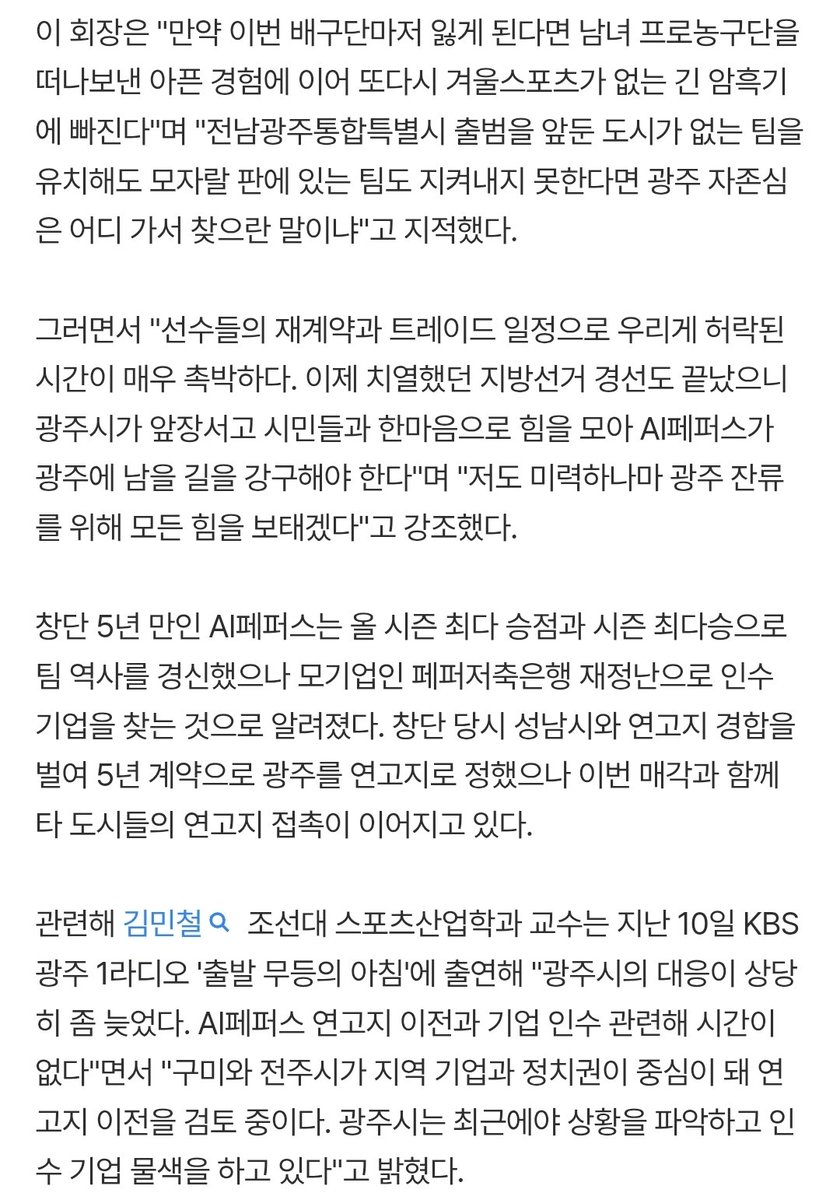 이 회장은 "만약 이번 배구단마저 잃게 된다면 남녀 프로농구단을 떠나보낸 아픈 경험에 이어 또다시 겨울스포츠가 없는 긴 암흑기에 빠진다"며 "전남광주통합특별시 출범을 앞둔 도시가 없는 팀을 유치해도 모자랄 판에 있는 팀도 지켜내지 못한다면 광주 자존심은 어디 가서 찾으란 말이냐"고 지적했다.

그러면서 "선수들의 재계약과 트레이드 일정으로 우리게 허락된 시간이 매우 촉박하다. 이제 치열했던 지방선거 경선도 끝났으니 광주시가 앞장서고 시민들과 한마음으로 힘을 모아 AI페퍼스가 광주에 남을 길을 강구해야 한다"며 "저도 미력하나마 광주 잔류를 위해 모든 힘을 보태겠다"고 강조했다.

창단 5년 만인 AI페퍼스는 올 시즌 최다 승점과 시즌 최다승으로 팀 역사를 경신했으나 모기업인 페퍼저축은행 재정난으로 인수 기업을 찾는 것으로 알려졌다. 창단 당시 성남시와 연고지 경합을 벌여 5년 계약으로 광주를 연고지로 정했으나 이번 매각과 함께 타 도시들의 연고지 접촉이 이어지고 있다.

관련해 김민철 조선대 스포츠산업학과 교수는 지난 10일 KBS 광주 1라디오 '출발 무등의 아침'에 출연해 "광주시의 대응이 상당히 좀 늦었다. AI페퍼스 연고지 이전과 기업 인수 관련해 시간이 없다"면서 "구미와 전주시가 지역 기업과 정치권이 중심이 돼 연고지 이전을 검토 중이다. 광주시는 최근에야 상황을 파악하고 인수 기업 물색을 하고 있다"고 밝혔다.